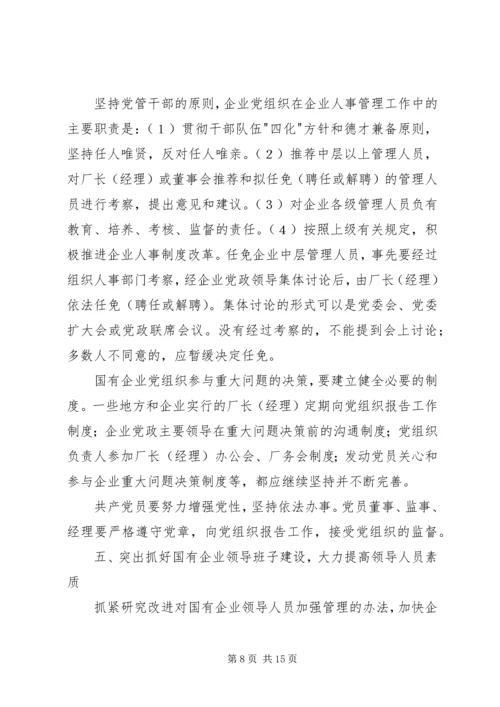 坚持党管干部的原则，企业党组织在企业人事管理工作中的主要职责是：（1）贯彻干部队伍"四化"方针和德才兼备原则，坚持任人唯贤，反对任人唯亲。（2）推荐中层以上管理人员，对厂长（经理）或董事会推荐和拟任免（聘任或解聘）的管理人员进行考察，提出意见和建议。（3）对企业各级管理人员负有教育、培养、考核、监督的责任。（4）按照上级有关规定，积极推进企业人事制度改革。任免企业中层管理人员，事先要经过组织人事部门考察，经企业党政领导集体讨论后，由厂长（经理）依法任免（聘任或解聘）。集体讨论的形式可以是党委会、党委扩大会或党政联席会议。没有经过考察的，不能提到会上讨论；多数人不同意的，应暂缓决定任免。

国有企业党组织参与重大问题的决策，要建立健全必要的制度。一些地方和企业实行的厂长（经理）定期向党组织报告工作制度；企业党政主要领导在重大问题决策前的沟通制度；党组织负责人参加厂长（经理）办公会、厂务会制度；发动党员关心和参与企业重大问题决策制度等，都应继续坚持并不断完善。

共产党员要努力增强党性，坚持依法办事。党员董事、监事、经理要严格遵守党章，向党组织报告工作，接受党组织的监督。

五、突出抓好国有企业领导班子建设，大力提高领导人员素质

抓紧研究改进对国有企业领导人员加强管理的办法，加快企

第 8 页 共 15 页